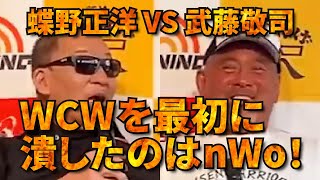 蝶野正洋 VS 武藤敬司

WCWを最初に潰したのはnWo!